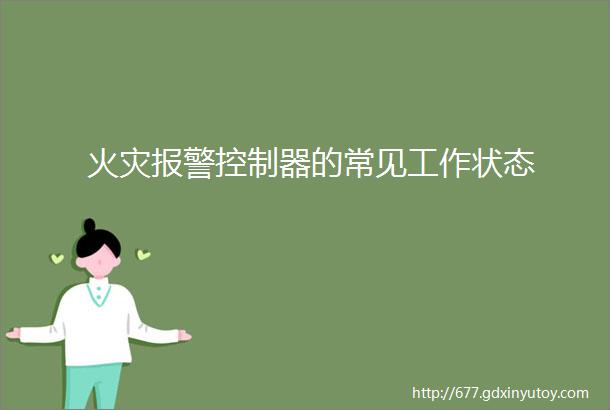 火灾报警控制器的常见工作状态

http://677.gdxinyutoy.com